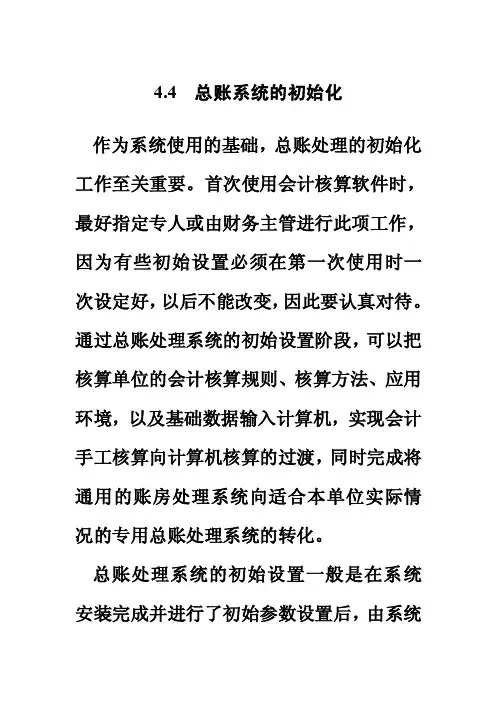 4.4　总账系统的初始化

作为系统使用的基础，总账处理的初始化工作至关重要。首次使用会计核算软件时，最好指定专人或由财务主管进行此项工作，因为有些初始设置必须在第一次使用时一次设定好，以后不能改变，因此要认真对待。通过总账处理系统的初始设置阶段，可以把核算单位的会计核算规则、核算方法、应用环境，以及基础数据输入计算机，实现会计手工核算向计算机核算的过渡，同时完成将通用的账房处理系统向适合本单位实际情况的专用总账处理系统的转化。

总账处理系统的初始设置一般是在系统安装完成并进行了初始参数设置后，由系统